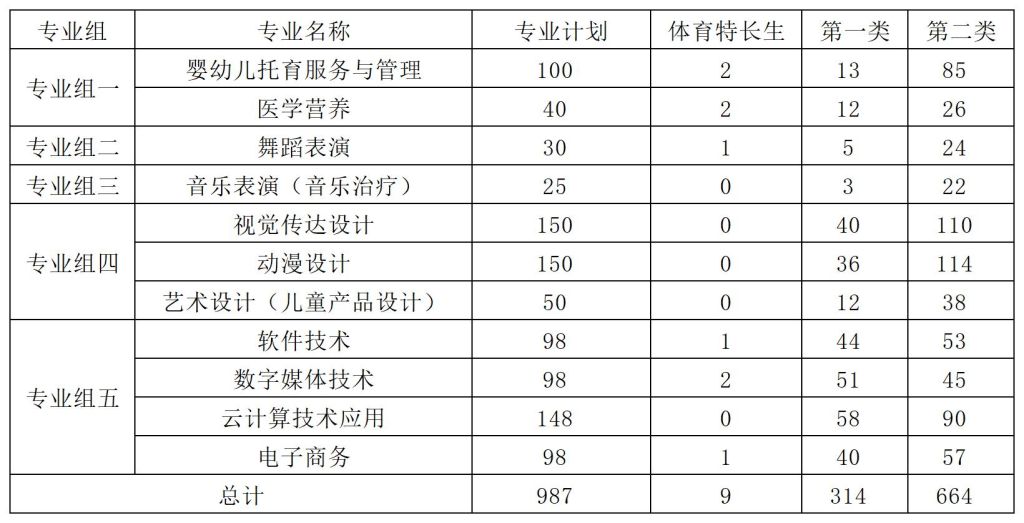 | 专业组 | 专业名称 | 专业计划 | 体育特长生 | 第一类 | 第二类 |
|---|---|---|---|---|---|
| 专业组一 | 婴幼儿托育服务与管理 | 100 | 2 | 13 | 85 |
|  | 医学营养 | 40 | 2 | 12 | 26 |
| 专业组二 | 舞蹈表演 | 30 | 1 | 5 | 24 |
| 专业组三 | 音乐表演（音乐治疗） | 25 | 0 | 3 | 22 |
| 专业组四 | 视觉传达设计 | 150 | 0 | 40 | 110 |
|  | 动漫设计 | 150 | 0 | 36 | 114 |
|  | 艺术设计（儿童产品设计） | 50 | 0 | 12 | 38 |
| 专业组五 | 软件技术 | 98 | 1 | 44 | 53 |
|  | 数字媒体技术 | 98 | 2 | 51 | 45 |
|  | 云计算技术应用 | 148 | 0 | 58 | 90 |
|  | 电子商务 | 98 | 1 | 40 | 57 |
| 总计 |  | 987 | 9 | 314 | 664 |